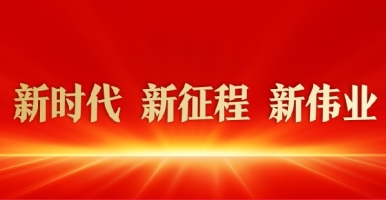 新时代 新征程 新伟业